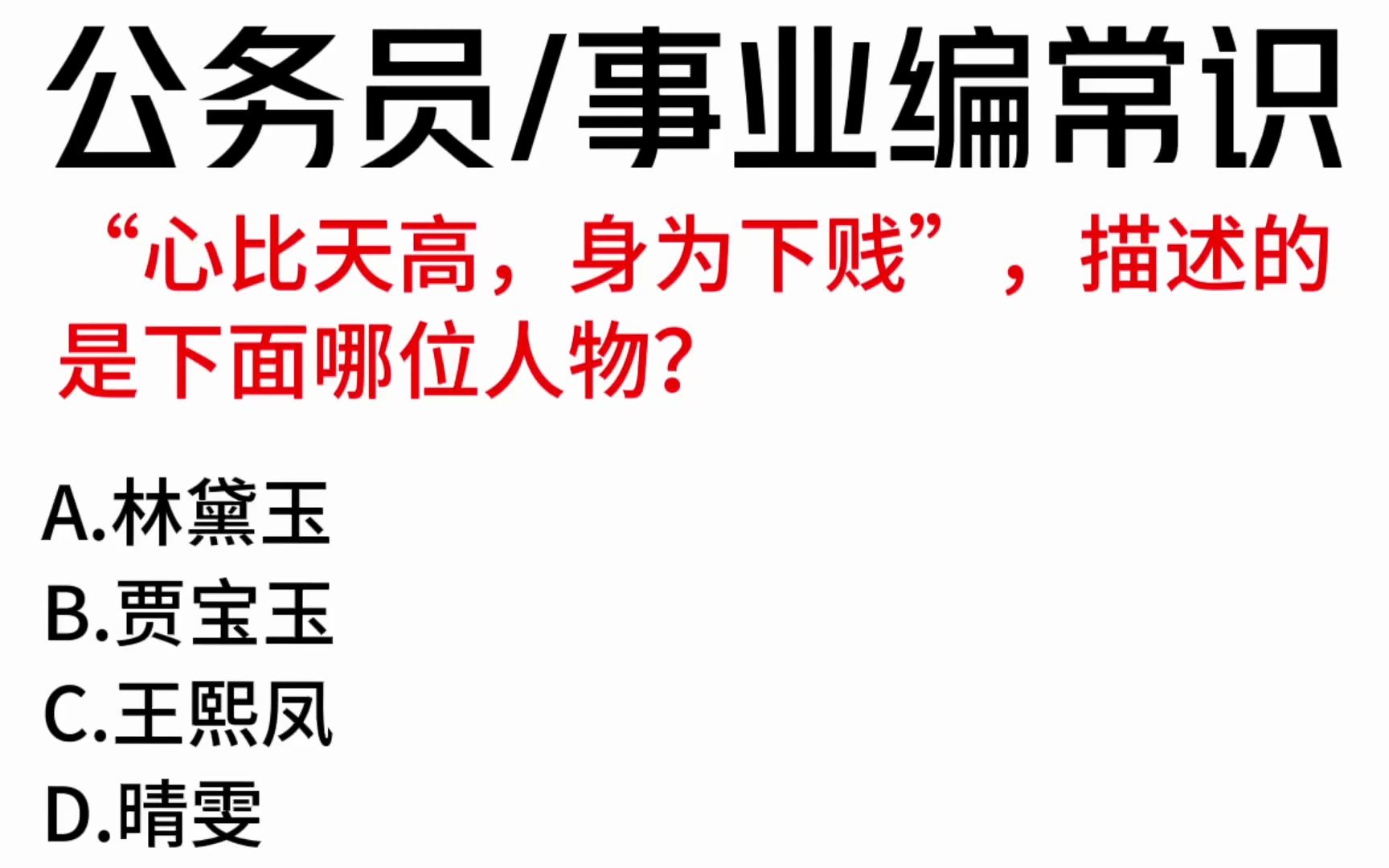 公务员/事业编常识

“心比天高，身为下贱”，描述的是下面哪位人物?

A.林黛玉
B.贾宝玉
C.王熙凤
D.晴雯